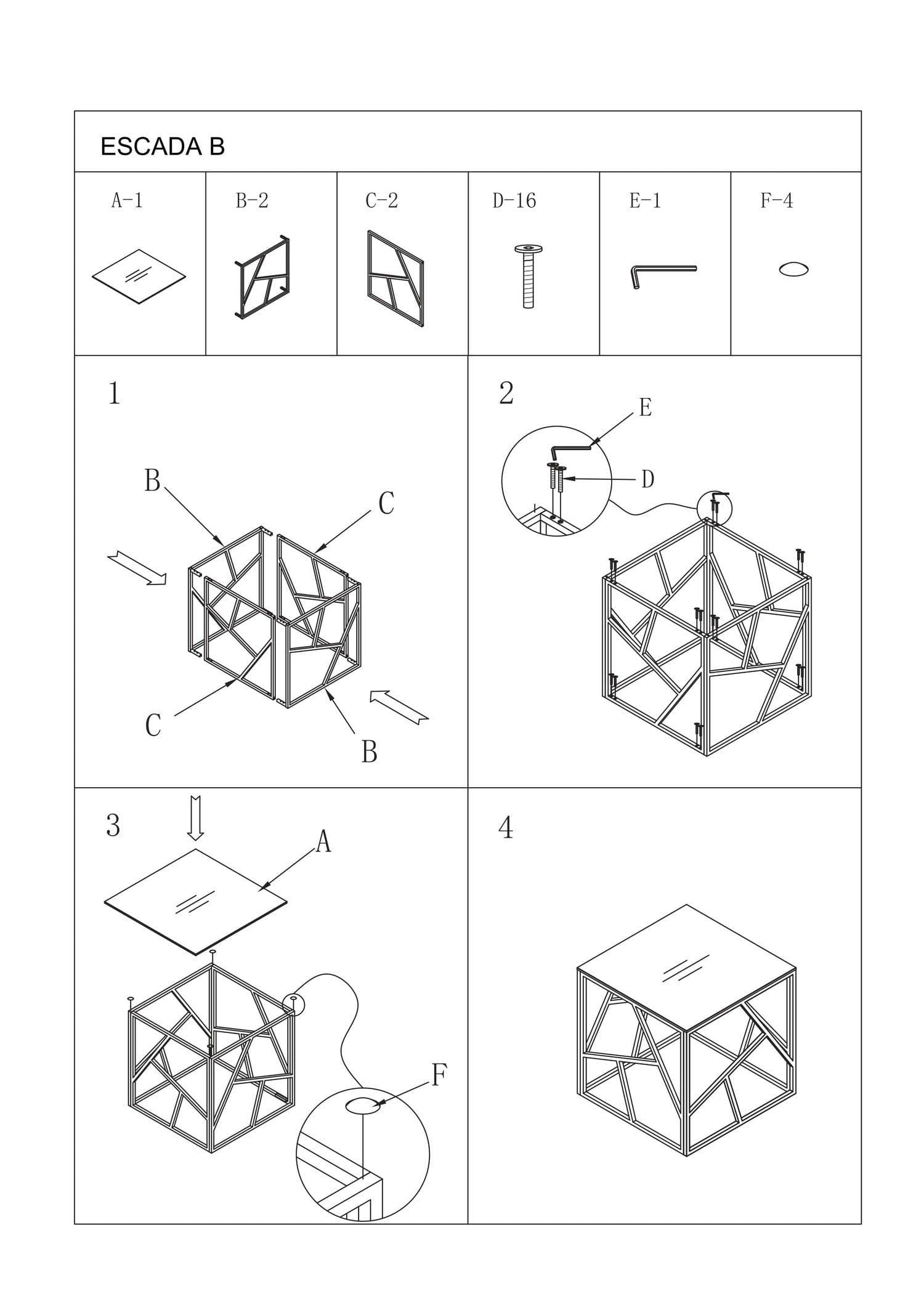 ESCADA B

| A-1 | B-2 | C-2 | D-16 | E-1 | F-4 |
|---|---|---|---|---|---|

1

B

C

C

B

2

E

D

3

A

F

4